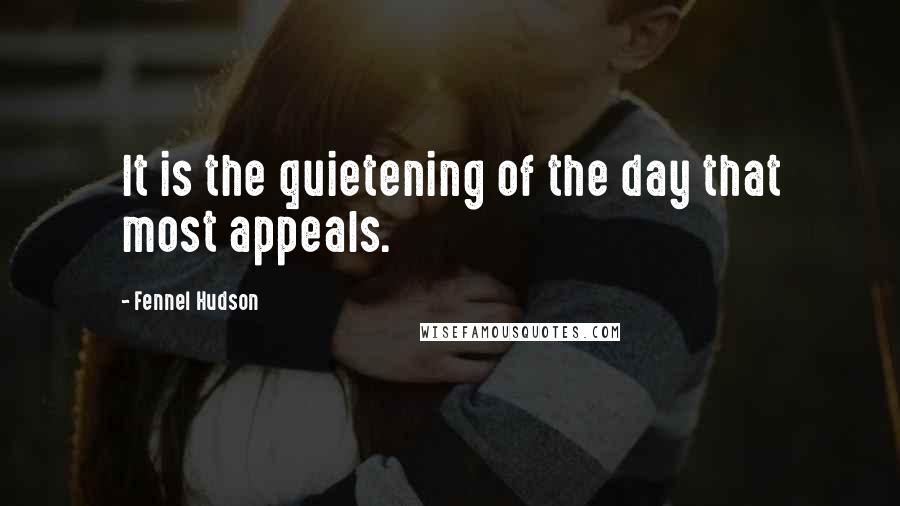 It is the quietening of the day that most appeals.

- Fennel Hudson

WISEFAMOUSQUOTES.COM